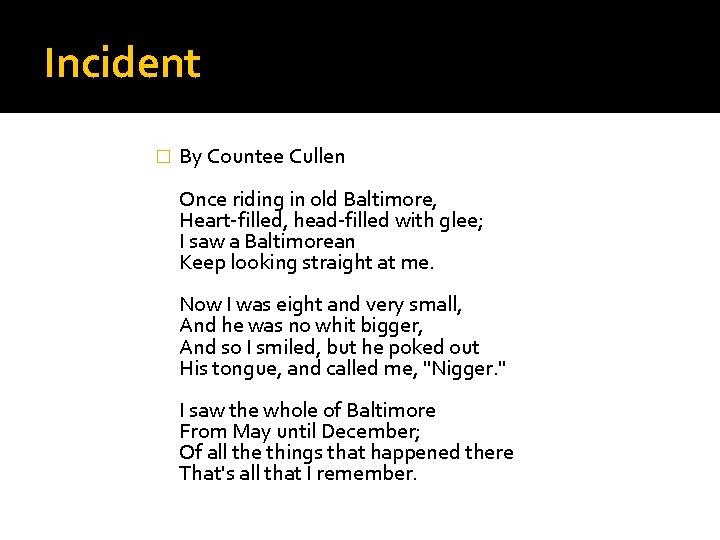 Incident

By Countee Cullen

Once riding in old Baltimore,
Heart-filled, head-filled with glee;
I saw a Baltimorean
Keep looking straight at me.

Now I was eight and very small,
And he was no whit bigger,
And so I smiled, but he poked out
His tongue, and called me, "Nigger."

I saw the whole of Baltimore
From May until December;
Of all the things that happened there
That's all that I remember.